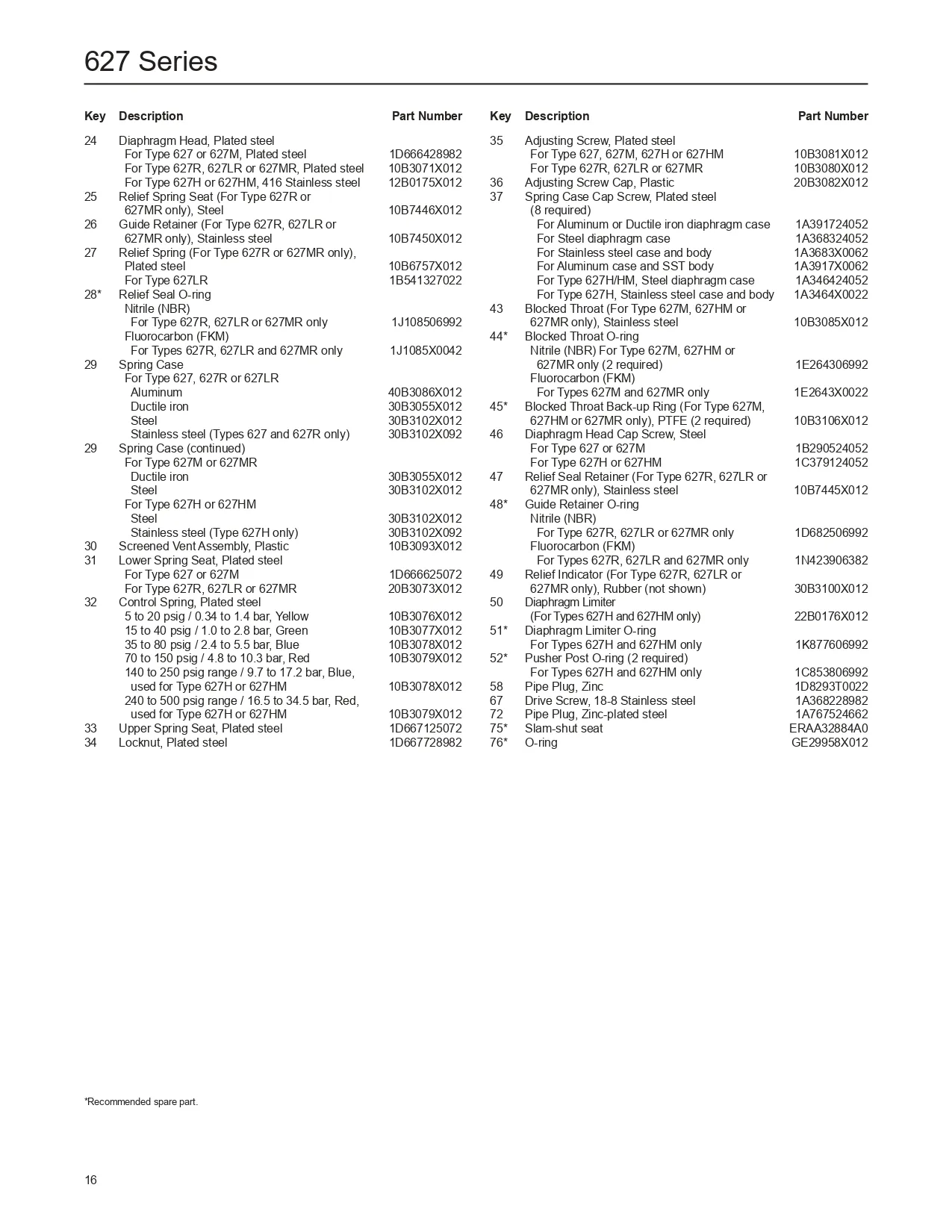 627 Series

| Key | Description | Part Number |
|---|---|---|
| 24 | Diaphragm Head, Plated steel | |
| | For Type 627 or 627M, Plated steel | 1D666428982 |
| | For Type 627R, 627LR or 627MR, Plated steel | 10B3071X012 |
| | For Type 627H or 627HM, 416 Stainless steel | 12B0175X012 |
| 25 | Relief Spring Seat (For Type 627R or 627MR only), Steel | 10B7446X012 |
| 26 | Guide Retainer (For Type 627R, 627LR or 627MR only), Stainless steel | 10B7450X012 |
| 27 | Relief Spring (For Type 627R or 627MR only), Plated steel | 10B6757X012 |
| | For Type 627LR | 1B541327022 |
| 28* | Relief Seal O-ring | |
| | Nitrile (NBR) | |
| | For Type 627R, 627LR or 627MR only | 1J108506992 |
| | Fluorocarbon (FKM) | |
| | For Types 627R, 627LR and 627MR only | 1J1085X0042 |
| 29 | Spring Case | |
| | For Type 627, 627R or 627LR | |
| | Aluminum | 40B3086X012 |
| | Ductile iron | 30B3055X012 |
| | Steel | 30B3102X012 |
| | Stainless steel (Types 627 and 627R only) | 30B3102X092 |
| 29 | Spring Case (continued) | |
| | For Type 627M or 627MR | |
| | Ductile iron | 30B3055X012 |
| | Steel | 30B3102X012 |
| | For Type 627H or 627HM | |
| | Steel | 30B3102X012 |
| | Stainless steel (Type 627H only) | 30B3102X092 |
| 30 | Screened Vent Assembly, Plastic | 10B3093X012 |
| 31 | Lower Spring Seat, Plated steel | |
| | For Type 627 or 627M | 1D666625072 |
| | For Type 627R, 627LR or 627MR | 20B3073X012 |
| 32 | Control Spring, Plated steel | |
| | 5 to 20 psig / 0.34 to 1.4 bar, Yellow | 10B3076X012 |
| | 15 to 40 psig / 1.0 to 2.8 bar, Green | 10B3077X012 |
| | 35 to 80 psig / 2.4 to 5.5 bar, Blue | 10B3078X012 |
| | 70 to 150 psig / 4.8 to 10.3 bar, Red | 10B3079X012 |
| | 140 to 250 psig range / 9.7 to 17.2 bar, Blue, used for Type 627H or 627HM | 10B3078X012 |
| | 240 to 500 psig range / 16.5 to 34.5 bar, Red, used for Type 627H or 627HM | 10B3079X012 |
| 33 | Upper Spring Seat, Plated steel | 1D667125072 |
| 34 | Locknut, Plated steel | 1D667728982 |

| Key | Description | Part Number |
|---|---|---|
| 35 | Adjusting Screw, Plated steel | |
| | For Type 627, 627M, 627H or 627HM | 10B3081X012 |
| | For Type 627R, 627LR or 627MR | 10B3080X012 |
| 36 | Adjusting Screw Cap, Plastic | 20B3082X012 |
| 37 | Spring Case Cap Screw, Plated steel (8 required) | |
| | For Aluminum or Ductile iron diaphragm case | 1A391724052 |
| | For Steel diaphragm case | 1A368324052 |
| | For Stainless steel case and body | 1A3683X0062 |
| | For Aluminum case and SST body | 1A3917X0062 |
| | For Type 627H/HM, Steel diaphragm case | 1A346424052 |
| | For Type 627H, Stainless steel case and body | 1A3464X0022 |
| 43 | Blocked Throat (For Type 627M, 627HM or 627MR only), Stainless steel | 10B3085X012 |
| 44* | Blocked Throat O-ring | |
| | Nitrile (NBR) For Type 627M, 627HM or 627MR only (2 required) | 1E264306992 |
| | Fluorocarbon (FKM) | |
| | For Types 627M and 627MR only | 1E2643X0022 |
| 45* | Blocked Throat Back-up Ring (For Type 627M, 627HM or 627MR only), PTFE (2 required) | 10B3106X012 |
| 46 | Diaphragm Head Cap Screw, Steel | |
| | For Type 627 or 627M | 1B290524052 |
| | For Type 627H or 627HM | 1C379124052 |
| 47 | Relief Seal Retainer (For Type 627R, 627LR or 627MR only), Stainless steel | 10B7445X012 |
| 48* | Guide Retainer O-ring | |
| | Nitrile (NBR) | |
| | For Type 627R, 627LR or 627MR only | 1D682506992 |
| | Fluorocarbon (FKM) | |
| | For Types 627R, 627LR and 627MR only | 1N423906382 |
| 49 | Relief Indicator (For Type 627R, 627LR or 627MR only), Rubber (not shown) | 30B3100X012 |
| 50 | Diaphragm Limiter (For Types 627H and 627HM only) | 22B0176X012 |
| 51* | Diaphragm Limiter O-ring | |
| | For Types 627H and 627HM only | 1K877606992 |
| 52* | Pusher Post O-ring (2 required) | |
| | For Types 627H and 627HM only | 1C853806992 |
| 58 | Pipe Plug, Zinc | 1D8293T0022 |
| 67 | Drive Screw, 18-8 Stainless steel | 1A368228982 |
| 72 | Pipe Plug, Zinc-plated steel | 1A767524662 |
| 75* | Slam-shut seat | ERAA32884A0 |
| 76* | O-ring | GE29958X012 |

*Recommended spare part.

16